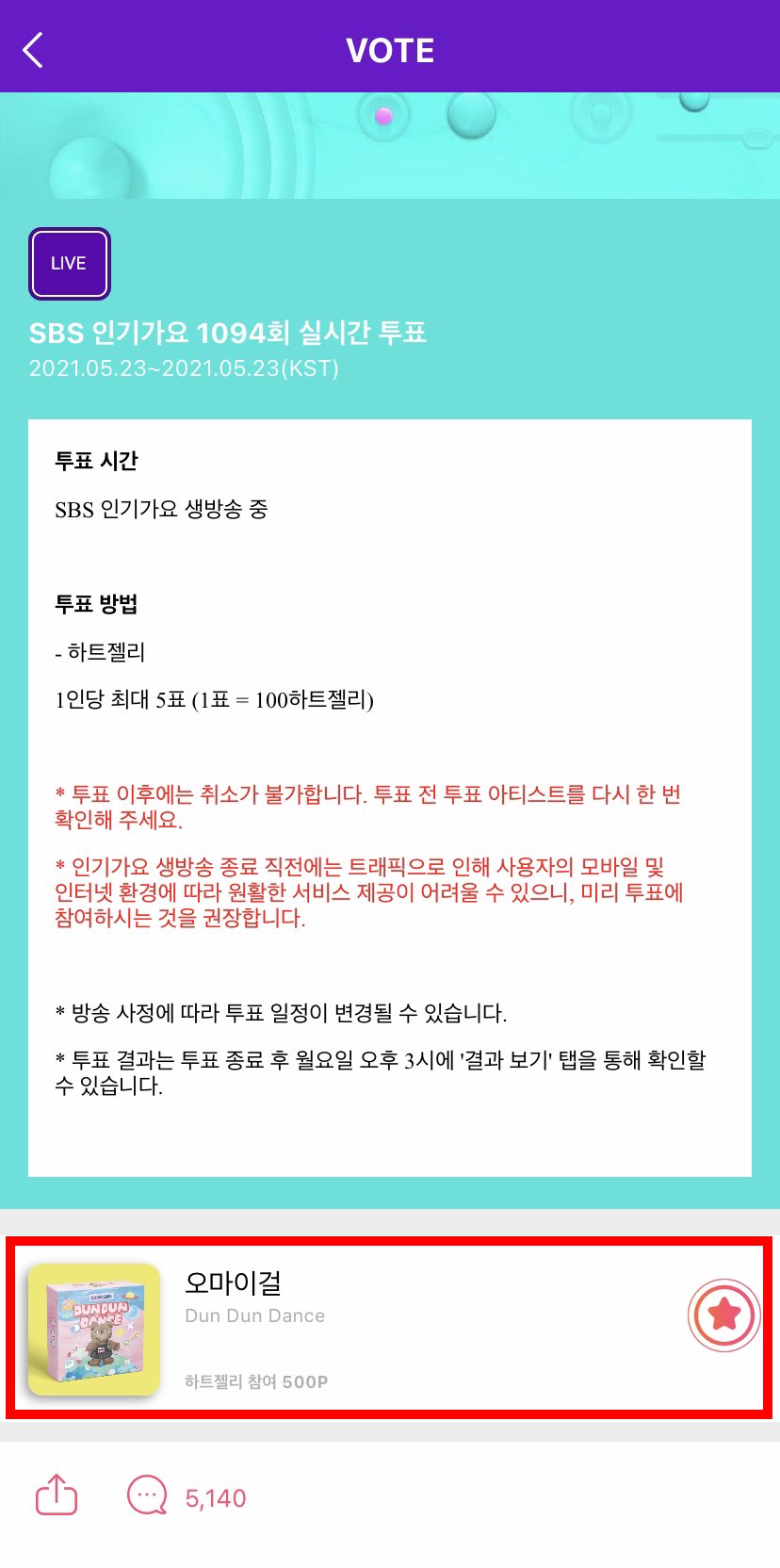 VOTE

LIVE

SBS 인기가요 1094회 실시간 투표
2021.05.23~2021.05.23(KST)

투표 시간

SBS 인기가요 생방송 중

투표 방법

- 하트젤리

1인당 최대 5표 (1표 = 100하트젤리)

* 투표 이후에는 취소가 불가합니다. 투표 전 투표 아티스트를 다시 한 번 확인해 주세요.

* 인기가요 생방송 종료 직전에는 트래픽으로 인해 사용자의 모바일 및 인터넷 환경에 따라 원활한 서비스 제공이 어려울 수 있으니, 미리 투표에 참여하시는 것을 권장합니다.

* 방송 사정에 따라 투표 일정이 변경될 수 있습니다.

* 투표 결과는 투표 종료 후 월요일 오후 3시에 '결과 보기' 탭을 통해 확인할 수 있습니다.

DUN DUN DANCE

오마이걸
Dun Dun Dance
하트젤리 참여 500P

5,140